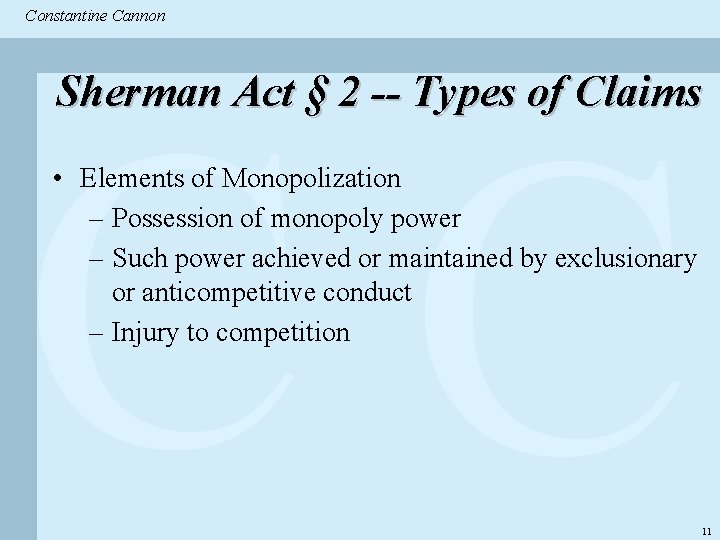 Constantine Cannon

Sherman Act § 2 -- Types of Claims

• Elements of Monopolization
– Possession of monopoly power
– Such power achieved or maintained by exclusionary or anticompetitive conduct
– Injury to competition

CC

11